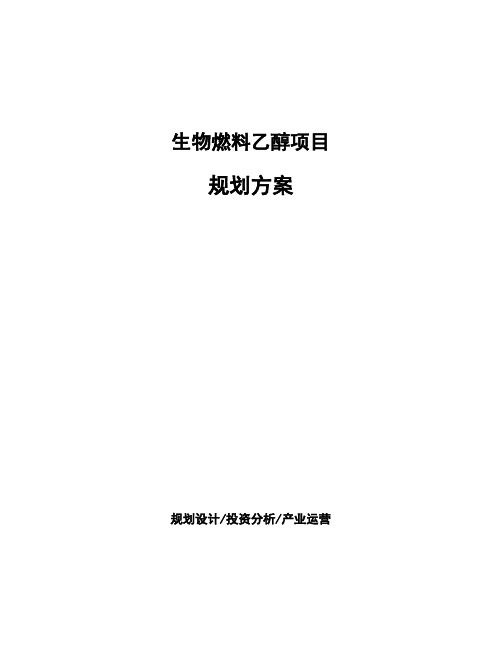 生物燃料乙醇项目

规划方案

规划设计/投资分析/产业运营